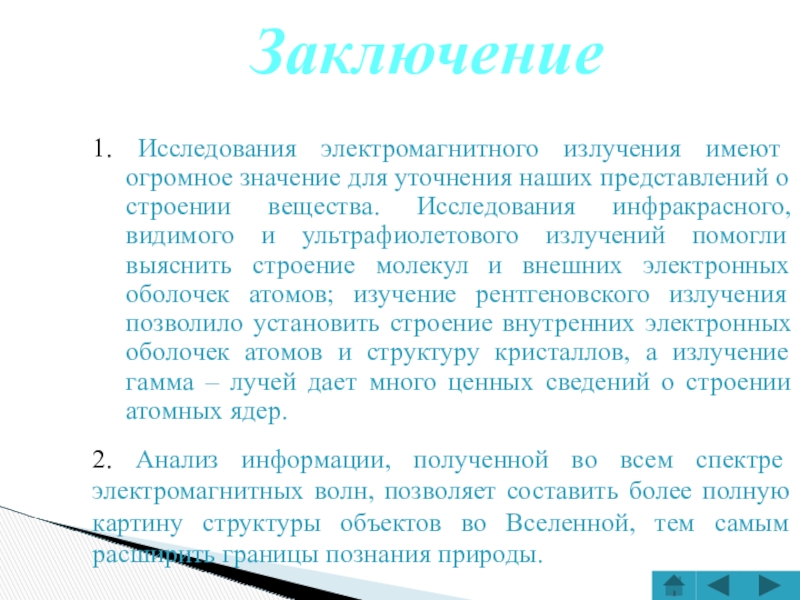 Заключение

1. Исследования электромагнитного излучения имеют огромное значение для уточнения наших представлений о строении вещества. Исследования инфракрасного, видимого и ультрафиолетового излучений помогли выяснить строение молекул и внешних электронных оболочек атомов; изучение рентгеновского излучения позволило установить строение внутренних электронных оболочек атомов и структуру кристаллов, а излучение гамма – лучей дает много ценных сведений о строении атомных ядер.

2. Анализ информации, полученной во всем спектре электромагнитных волн, позволяет составить более полную картину структуры объектов во Вселенной, тем самым расширить границы познания природы.